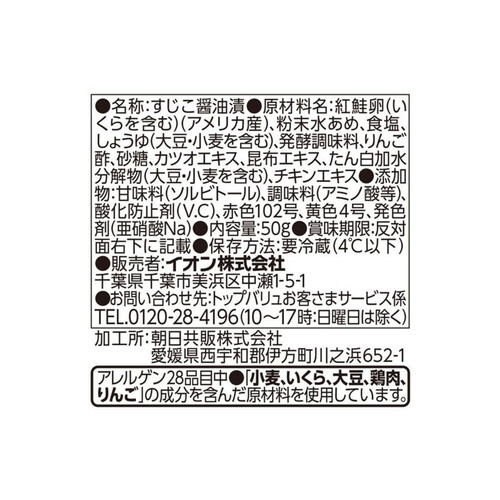 ●名称:すじこ醤油漬●原材料名:紅鮭卵(いくらを含む)(アメリカ産)、粉末水あめ、食塩、しょうゆ(大豆・小麦を含む)、発酵調味料、りんご酢、砂糖、カツオエキス、昆布エキス、たん白加水分解物(大豆・小麦を含む)、チキンエキス●添加物:甘味料(ソルビトール)、調味料(アミノ酸等)、酸化防止剤(V.C)、赤色102号、黄色4号、発色剤(亜硝酸Na)●内容量:50g●賞味期限:反対面右下に記載●保存方法:要冷蔵(4℃以下)
●販売者:イオン株式会社
千葉県千葉市美浜区中瀬1-5-1
●お問い合わせ先:トップバリュお客さまサービス係
TEL.0120-28-4196(10～17時:日曜日は除く)

加工所:朝日共販株式会社
愛媛県西宇和郡伊方町川之浜652-1

アレルゲン28品目中●「小麦、いくら、大豆、鶏肉、りんご」の成分を含んだ原材料を使用しています。